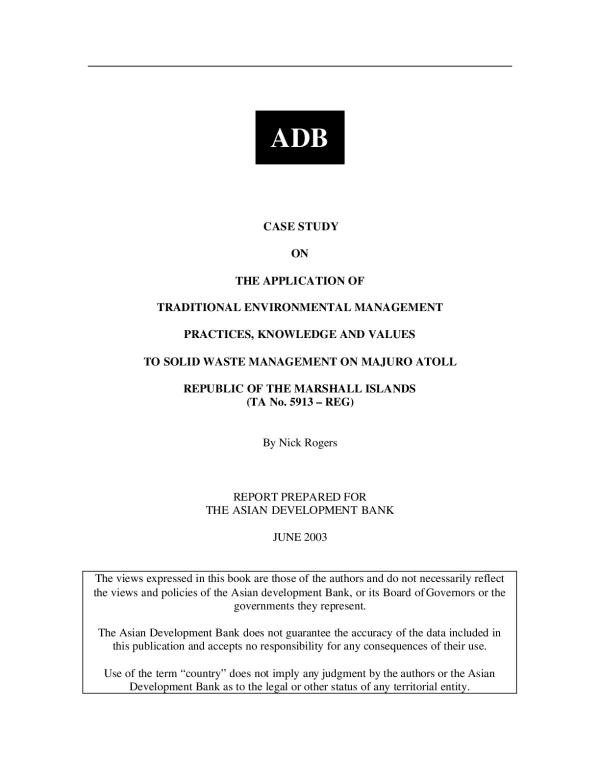 ADB

CASE STUDY

ON

THE APPLICATION OF

TRADITIONAL ENVIRONMENTAL MANAGEMENT

PRACTICES, KNOWLEDGE AND VALUES

TO SOLID WASTE MANAGEMENT ON MAJURO ATOLL

REPUBLIC OF THE MARSHALL ISLANDS
(TA No. 5913 – REG)

By Nick Rogers

REPORT PREPARED FOR
THE ASIAN DEVELOPMENT BANK

JUNE 2003

The views expressed in this book are those of the authors and do not necessarily reflect the views and policies of the Asian development Bank, or its Board of Governors or the governments they represent.

The Asian Development Bank does not guarantee the accuracy of the data included in this publication and accepts no responsibility for any consequences of their use.

Use of the term "country" does not imply any judgment by the authors or the Asian Development Bank as to the legal or other status of any territorial entity.